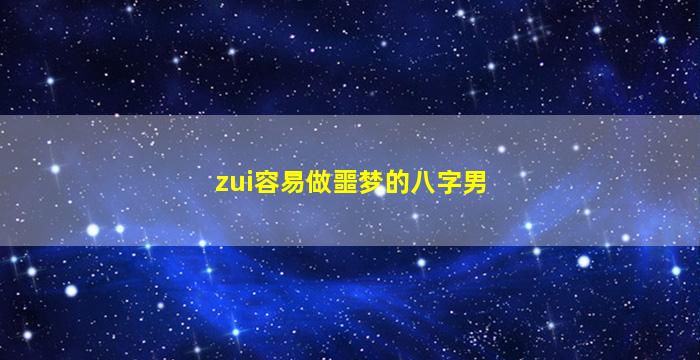 zui容易做噩梦的八字男